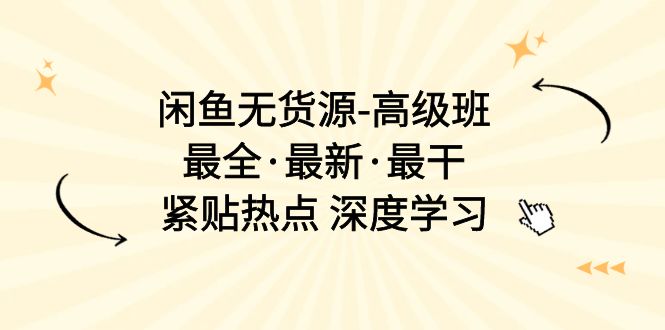 闲鱼无货源-高级班
最全·最新·最干
紧贴热点 深度学习